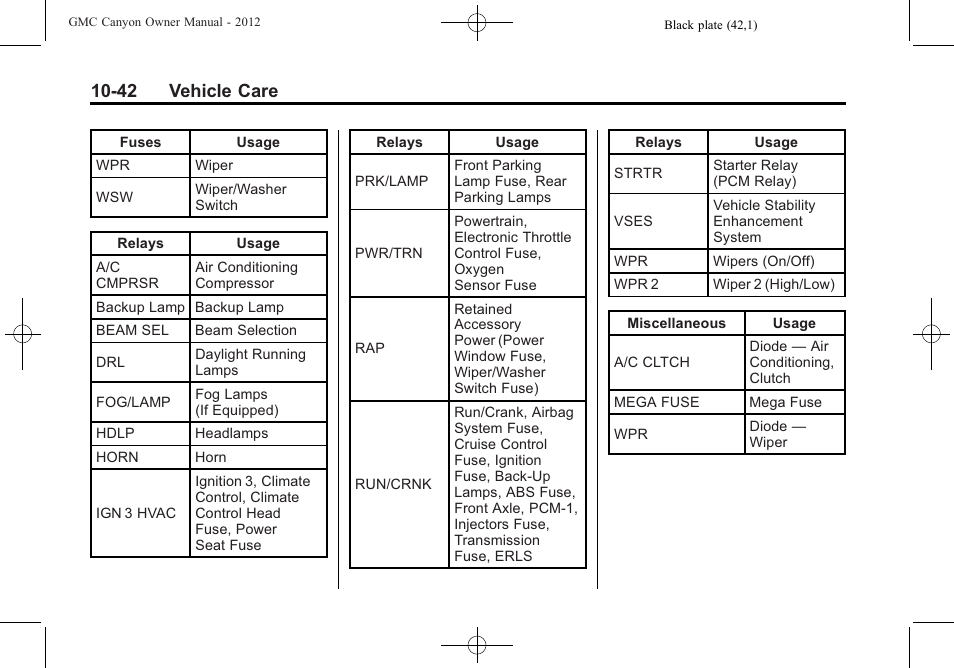 GMC Canyon Owner Manual - 2012

Black plate (42,1)

10-42 Vehicle Care

| Fuses | Usage |
|---|---|
| WPR | Wiper |
| WSW | Wiper/Washer Switch |

| Relays | Usage |
|---|---|
| A/C CMPRSR | Air Conditioning Compressor |
| Backup Lamp | Backup Lamp |
| BEAM SEL | Beam Selection |
| DRL | Daylight Running Lamps |
| FOG/LAMP | Fog Lamps (If Equipped) |
| HDLP | Headlamps |
| HORN | Horn |
| IGN 3 HVAC | Ignition 3, Climate Control, Climate Control Head Fuse, Power Seat Fuse |

| Relays | Usage |
|---|---|
| PRK/LAMP | Front Parking Lamp Fuse, Rear Parking Lamps |
| PWR/TRN | Powertrain, Electronic Throttle Control Fuse, Oxygen Sensor Fuse |
| RAP | Retained Accessory Power (Power Window Fuse, Wiper/Washer Switch Fuse) |
| RUN/CRNK | Run/Crank, Airbag System Fuse, Cruise Control Fuse, Ignition Fuse, Back-Up Lamps, ABS Fuse, Front Axle, PCM-1, Injectors Fuse, Transmission Fuse, ERLS |

| Relays | Usage |
|---|---|
| STRTR | Starter Relay (PCM Relay) |
| VSES | Vehicle Stability Enhancement System |
| WPR | Wipers (On/Off) |
| WPR 2 | Wiper 2 (High/Low) |

| Miscellaneous | Usage |
|---|---|
| A/C CLTCH | Diode — Air Conditioning, Clutch |
| MEGA FUSE | Mega Fuse |
| WPR | Diode — Wiper |